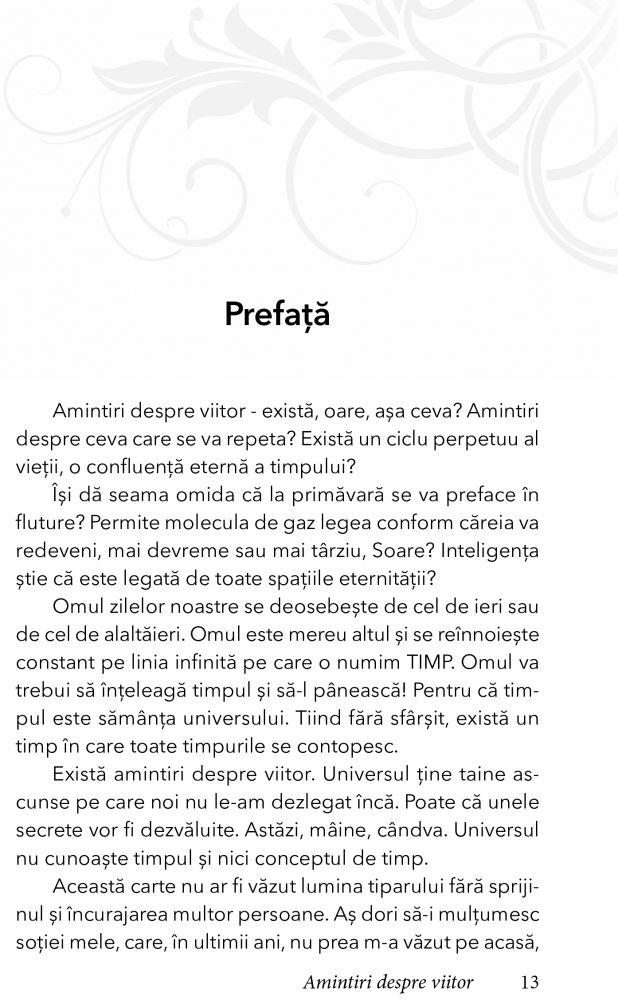 Prefață

Amintiri despre viitor - există, oare, așa ceva? Amintiri despre ceva care se va repeta? Există un ciclu perpetuu al vieții, o confluență eternă a timpului?

Își dă seama omida că la primăvară se va preface în fluture? Permite molecula de gaz legea conform căreia va redeveni, mai devreme sau mai târziu, Soare? Inteligența știe că este legată de toate spațiile eternității?

Omul zilelor noastre se deosebește de cel de ieri sau de cel de alaltăieri. Omul este mereu altul și se reînnoiește constant pe linia infinită pe care o numim TIMP. Omul va trebui să înțeleagă timpul și să-l pânească! Pentru că timpul este sămânța universului. Tiind fără sfârșit, există un timp în care toate timpurile se contopesc.

Există amintiri despre viitor. Universul ține taine ascunse pe care noi nu le-am dezlegat încă. Poate că unele secrete vor fi dezvăluite. Astăzi, mâine, cândva. Universul nu cunoaște timpul și nici conceptul de timp.

Această carte nu ar fi văzut lumina tiparului fără sprijinul și încurajarea multor persoane. Aș dori să-i mulțumesc soției mele, care, în ultimii ani, nu prea m-a văzut pe acasă,

Amintiri despre viitor 13